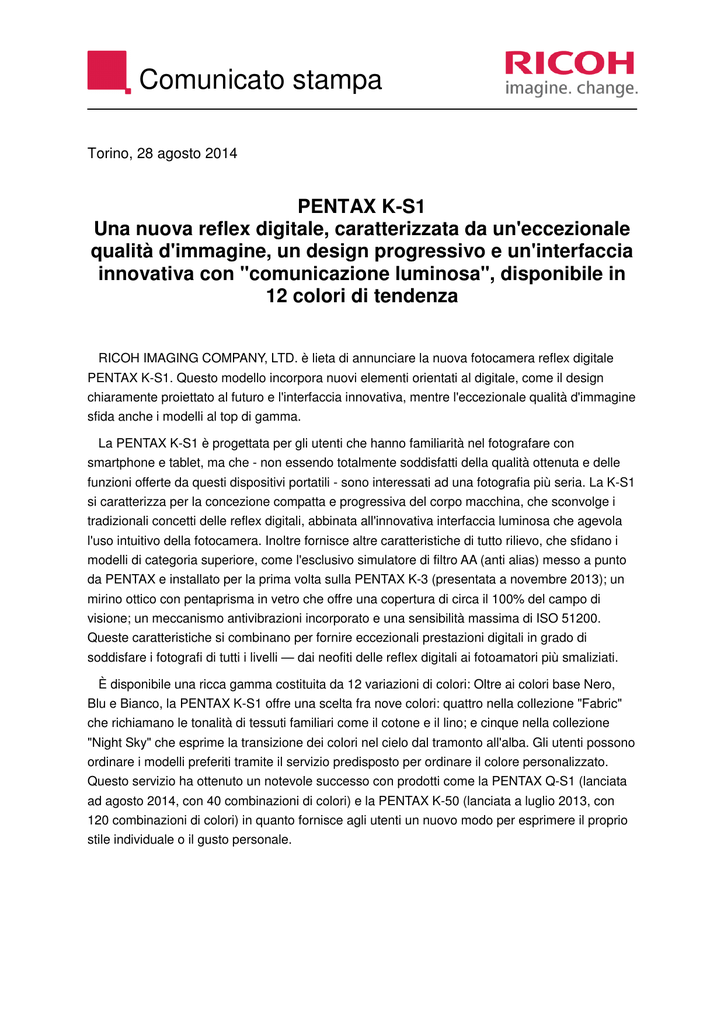 Comunicato stampa

RICOH
imagine. change.

Torino, 28 agosto 2014

PENTAX K-S1
Una nuova reflex digitale, caratterizzata da un'eccezionale qualità d'immagine, un design progressivo e un'interfaccia innovativa con "comunicazione luminosa", disponibile in 12 colori di tendenza

RICOH IMAGING COMPANY, LTD. è lieta di annunciare la nuova fotocamera reflex digitale PENTAX K-S1. Questo modello incorpora nuovi elementi orientati al digitale, come il design chiaramente proiettato al futuro e l'interfaccia innovativa, mentre l'eccezionale qualità d'immagine sfida anche i modelli al top di gamma.

La PENTAX K-S1 è progettata per gli utenti che hanno familiarità nel fotografare con smartphone e tablet, ma che - non essendo totalmente soddisfatti della qualità ottenuta e delle funzioni offerte da questi dispositivi portatili - sono interessati ad una fotografia più seria. La K-S1 si caratterizza per la concezione compatta e progressiva del corpo macchina, che sconvolge i tradizionali concetti delle reflex digitali, abbinata all'innovativa interfaccia luminosa che agevola l'uso intuitivo della fotocamera. Inoltre fornisce altre caratteristiche di tutto rilievo, che sfidano i modelli di categoria superiore, come l'esclusivo simulatore di filtro AA (anti alias) messo a punto da PENTAX e installato per la prima volta sulla PENTAX K-3 (presentata a novembre 2013); un mirino ottico con pentaprisma in vetro che offre una copertura di circa il 100% del campo di visione; un meccanismo antivibrazioni incorporato e una sensibilità massima di ISO 51200. Queste caratteristiche si combinano per fornire eccezionali prestazioni digitali in grado di soddisfare i fotografi di tutti i livelli — dai neofiti delle reflex digitali ai fotoamatori più smaliziati.

È disponibile una ricca gamma costituita da 12 variazioni di colori: Oltre ai colori base Nero, Blu e Bianco, la PENTAX K-S1 offre una scelta fra nove colori: quattro nella collezione "Fabric" che richiamano le tonalità di tessuti familiari come il cotone e il lino; e cinque nella collezione "Night Sky" che esprime la transizione dei colori nel cielo dal tramonto all'alba. Gli utenti possono ordinare i modelli preferiti tramite il servizio predisposto per ordinare il colore personalizzato. Questo servizio ha ottenuto un notevole successo con prodotti come la PENTAX Q-S1 (lanciata ad agosto 2014, con 40 combinazioni di colori) e la PENTAX K-50 (lanciata a luglio 2013, con 120 combinazioni di colori) in quanto fornisce agli utenti un nuovo modo per esprimere il proprio stile individuale o il gusto personale.